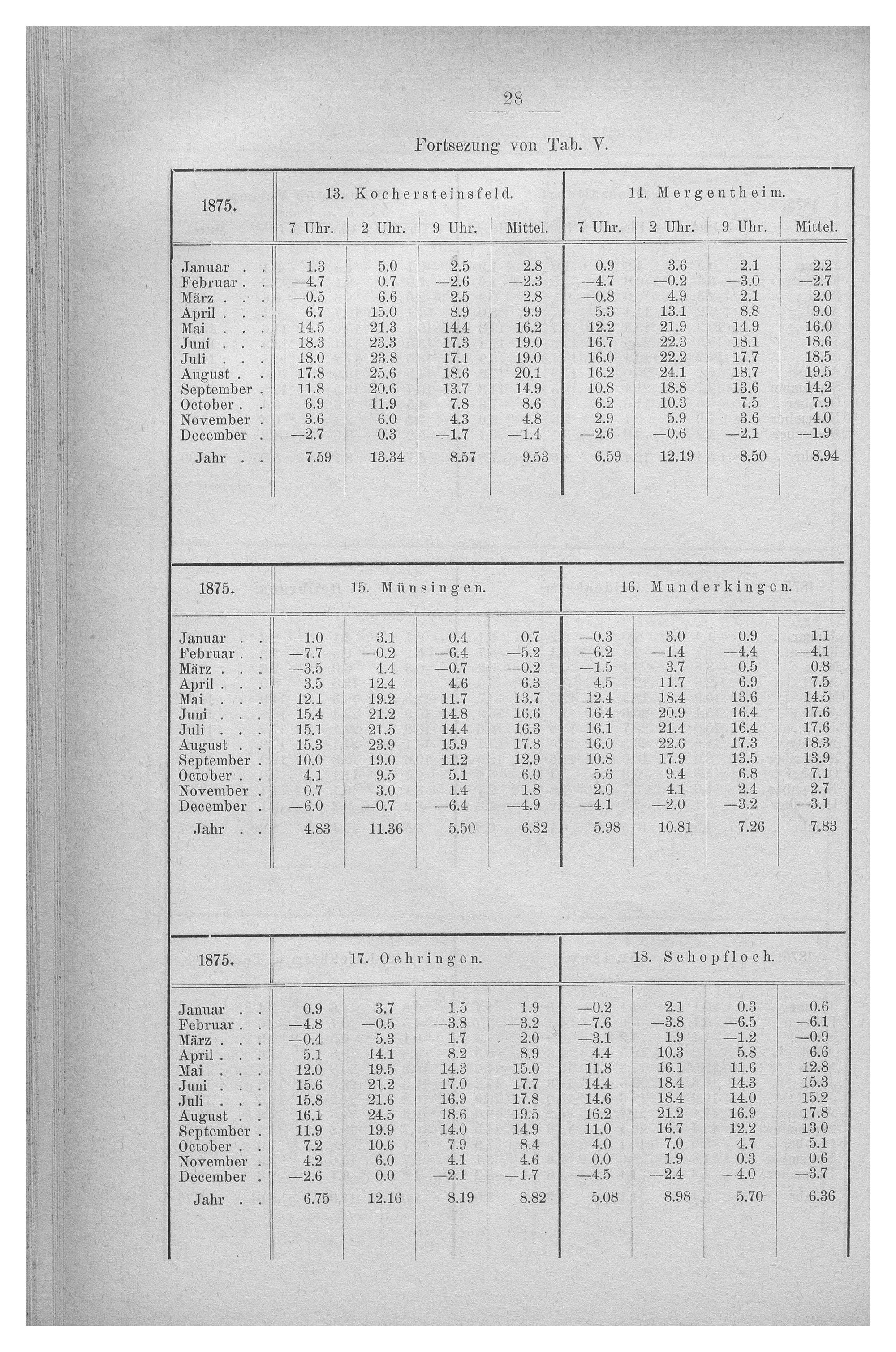 28

Fortsezung von Tab. V.

| 1875. | 13. Kochersteinsfeld. 7 Uhr. | 2 Uhr. | 9 Uhr. | Mittel. | 14. Mergentheim. 7 Uhr. | 2 Uhr. | 9 Uhr. | Mittel. |
|---|---|---|---|---|---|---|---|---|
| Januar . . | 1.3 | 5.0 | 2.5 | 2.8 | 0.9 | 3.6 | 2.1 | 2.2 |
| Februar . . | —4.7 | 0.7 | —2.6 | —2.3 | —4.7 | —0.2 | —3.0 | —2.7 |
| März . . . | —0.5 | 6.6 | 2.5 | 2.8 | —0.8 | 4.9 | 2.1 | 2.0 |
| April . . . | 6.7 | 15.0 | 8.9 | 9.9 | 5.3 | 13.1 | 8.8 | 9.0 |
| Mai . . . | 14.5 | 21.3 | 14.4 | 16.2 | 12.2 | 21.9 | 14.9 | 16.0 |
| Juni . . . | 18.3 | 23.3 | 17.3 | 19.0 | 16.7 | 22.3 | 18.1 | 18.6 |
| Juli . . . | 18.0 | 23.8 | 17.1 | 19.0 | 16.0 | 22.2 | 17.7 | 18.5 |
| August . . | 17.8 | 25.6 | 18.6 | 20.1 | 16.2 | 24.1 | 18.7 | 19.5 |
| September . | 11.8 | 20.6 | 13.7 | 14.9 | 10.8 | 18.8 | 13.6 | 14.2 |
| October . . | 6.9 | 11.9 | 7.8 | 8.6 | 6.2 | 10.3 | 7.5 | 7.9 |
| November . | 3.6 | 6.0 | 4.3 | 4.8 | 2.9 | 5.9 | 3.6 | 4.0 |
| December . | —2.7 | 0.3 | —1.7 | —1.4 | —2.6 | —0.6 | —2.1 | —1.9 |
| Jahr . . | 7.59 | 13.34 | 8.57 | 9.53 | 6.59 | 12.19 | 8.50 | 8.94 |

| 1875. | 15. Münsingen. | | | | 16. Munderkingen. | | | |
|---|---|---|---|---|---|---|---|---|
| Januar . . | —1.0 | 3.1 | 0.4 | 0.7 | —0.3 | 3.0 | 0.9 | 1.1 |
| Februar . . | —7.7 | —0.2 | —6.4 | —5.2 | —6.2 | —1.4 | —4.4 | —4.1 |
| März . . . | —3.5 | 4.4 | —0.7 | —0.2 | —1.5 | 3.7 | 0.5 | 0.8 |
| April . . . | 3.5 | 12.4 | 4.6 | 6.3 | 4.5 | 11.7 | 6.9 | 7.5 |
| Mai . . . | 12.1 | 19.2 | 11.7 | 13.7 | 12.4 | 18.4 | 13.6 | 14.5 |
| Juni . . . | 15.4 | 21.2 | 14.8 | 16.6 | 16.4 | 20.9 | 16.4 | 17.6 |
| Juli . . . | 15.1 | 21.5 | 14.4 | 16.3 | 16.1 | 21.4 | 16.4 | 17.6 |
| August . . | 15.3 | 23.9 | 15.9 | 17.8 | 16.0 | 22.6 | 17.3 | 18.3 |
| September . | 10.0 | 19.0 | 11.2 | 12.9 | 10.8 | 17.9 | 13.5 | 13.9 |
| October . . | 4.1 | 9.5 | 5.1 | 6.0 | 5.6 | 9.4 | 6.8 | 7.1 |
| November . | 0.7 | 3.0 | 1.4 | 1.8 | 2.0 | 4.1 | 2.4 | 2.7 |
| December . | —6.0 | —0.7 | —6.4 | —4.9 | —4.1 | —2.0 | —3.2 | —3.1 |
| Jahr . . | 4.83 | 11.36 | 5.50 | 6.82 | 5.98 | 10.81 | 7.26 | 7.83 |

| 1875. | 17. Oehringen. | | | | 18. Schopfloch. | | | |
|---|---|---|---|---|---|---|---|---|
| Januar . . | 0.9 | 3.7 | 1.5 | 1.9 | —0.2 | 2.1 | 0.3 | 0.6 |
| Februar . . | —4.8 | —0.5 | —3.8 | —3.2 | —7.6 | —3.8 | —6.5 | —6.1 |
| März . . . | —0.4 | 5.3 | 1.7 | 2.0 | —3.1 | 1.9 | —1.2 | —0.9 |
| April . . . | 5.1 | 14.1 | 8.2 | 8.9 | 4.4 | 10.3 | 5.8 | 6.6 |
| Mai . . . | 12.0 | 19.5 | 14.3 | 15.0 | 11.8 | 16.1 | 11.6 | 12.8 |
| Juni . . . | 15.6 | 21.2 | 17.0 | 17.7 | 14.4 | 18.4 | 14.3 | 15.3 |
| Juli . . . | 15.8 | 21.6 | 16.9 | 17.8 | 14.6 | 18.4 | 14.0 | 15.2 |
| August . . | 16.1 | 24.5 | 18.6 | 19.5 | 16.2 | 21.2 | 16.9 | 17.8 |
| September . | 11.9 | 19.9 | 14.0 | 14.9 | 11.0 | 16.7 | 12.2 | 13.0 |
| October . . | 7.2 | 10.6 | 7.9 | 8.4 | 4.0 | 7.0 | 4.7 | 5.1 |
| November . | 4.2 | 6.0 | 4.1 | 4.6 | 0.0 | 1.9 | 0.3 | 0.6 |
| December . | —2.6 | 0.0 | —2.1 | —1.7 | —4.5 | —2.4 | —4.0 | —3.7 |
| Jahr . . | 6.75 | 12.16 | 8.19 | 8.82 | 5.08 | 8.98 | 5.70 | 6.36 |